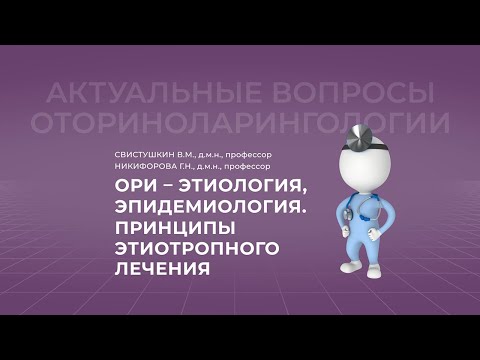 АКТУАЛЬНЫЕ ВОПРОСЫ ОТОРИНОЛАРИНГОЛОГИИ

СВИСТУШКИН В.М., д.м.н., профессор
НИКИФОРОВА Г.Н., д.м.н., профессор

ОРИ – ЭТИОЛОГИЯ, ЭПИДЕМИОЛОГИЯ. ПРИНЦИПЫ ЭТИОТРОПНОГО ЛЕЧЕНИЯ